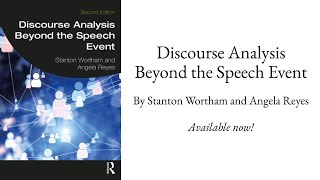 Second Edition

Discourse Analysis Beyond the Speech Event

Stanton Wortham and Angela Reyes

R

Discourse Analysis Beyond the Speech Event

By Stanton Wortham and Angela Reyes

Available now!